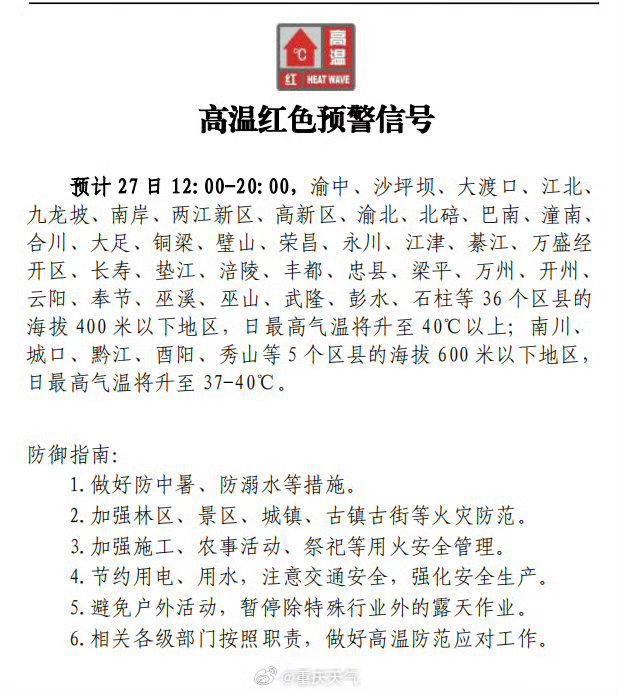 ℃ 高温
红 HEAT WAVE

高温红色预警信号

预计 27 日 12:00-20:00，渝中、沙坪坝、大渡口、江北、九龙坡、南岸、两江新区、高新区、渝北、北碚、巴南、潼南、合川、大足、铜梁、璧山、荣昌、永川、江津、綦江、万盛经开区、长寿、垫江、涪陵、丰都、忠县、梁平、万州、开州、云阳、奉节、巫溪、巫山、武隆、彭水、石柱等 36 个区县的海拔 400 米以下地区，日最高气温将升至 40℃以上；南川、城口、黔江、酉阳、秀山等 5 个区县的海拔 600 米以下地区，日最高气温将升至 37-40℃。

防御指南：
1. 做好防中暑、防溺水等措施。
2. 加强林区、景区、城镇、古镇古街等火灾防范。
3. 加强施工、农事活动、祭祀等用火安全管理。
4. 节约用电、用水，注意交通安全，强化安全生产。
5. 避免户外活动，暂停除特殊行业外的露天作业。
6. 相关各级部门按照职责，做好高温防范应对工作。

@重庆天气